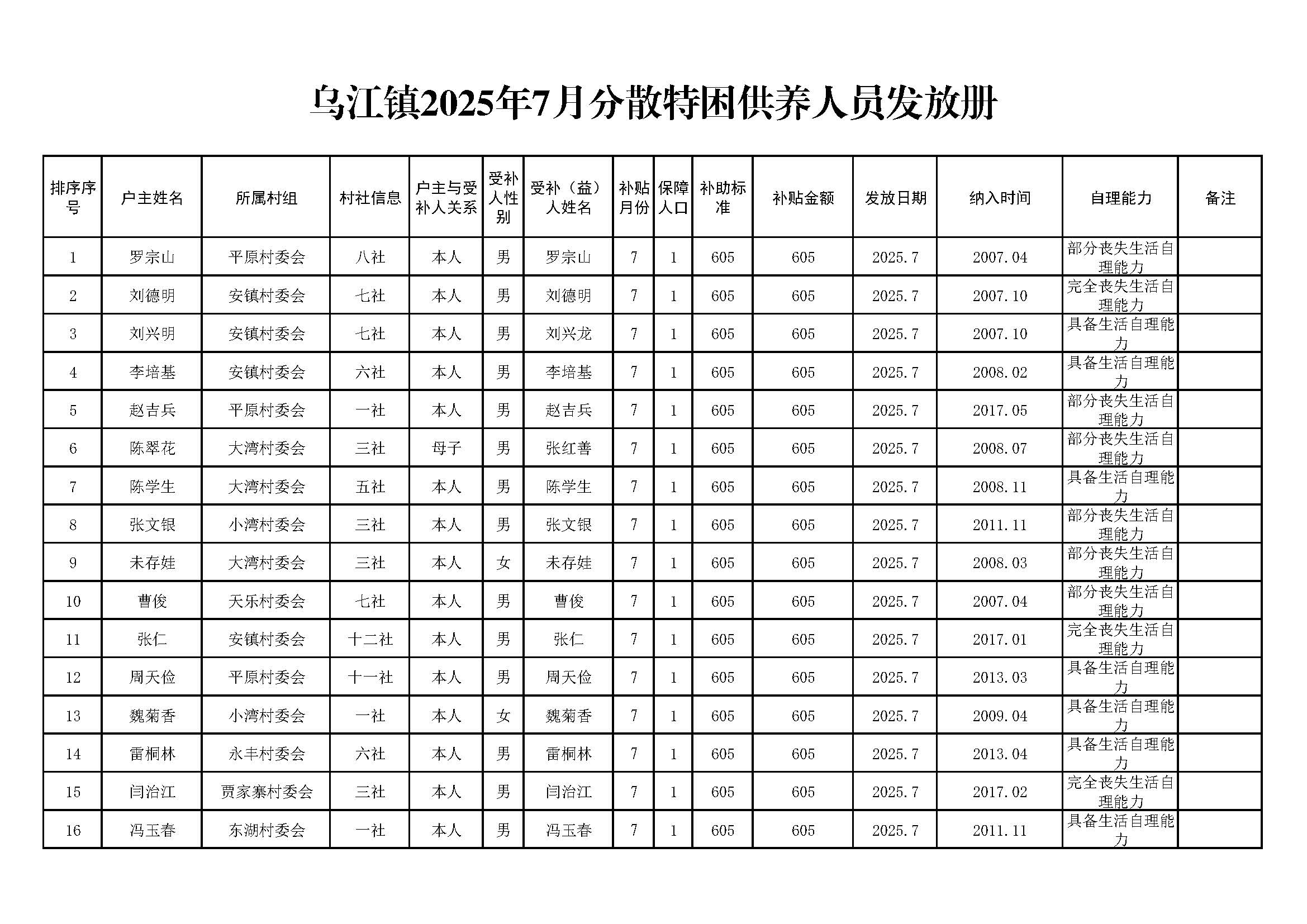 乌江镇2025年7月分散特困供养人员发放册

| 排序序号 | 户主姓名 | 所属村组 | 村社信息 | 户主与受补人关系 | 受补人性别 | 受补（益）人姓名 | 补贴月份 | 保障人口 | 补助标准 | 补贴金额 | 发放日期 | 纳入时间 | 自理能力 | 备注 |
|---|---|---|---|---|---|---|---|---|---|---|---|---|---|---|
| 1 | 罗宗山 | 平原村委会 | 八社 | 本人 | 男 | 罗宗山 | 7 | 1 | 605 | 605 | 2025.7 | 2007.04 | 部分丧失生活自理能力 | |
| 2 | 刘德明 | 安镇村委会 | 七社 | 本人 | 男 | 刘德明 | 7 | 1 | 605 | 605 | 2025.7 | 2007.10 | 完全丧失生活自理能力 | |
| 3 | 刘兴明 | 安镇村委会 | 七社 | 本人 | 男 | 刘兴龙 | 7 | 1 | 605 | 605 | 2025.7 | 2007.10 | 具备生活自理能力 | |
| 4 | 李培基 | 安镇村委会 | 六社 | 本人 | 男 | 李培基 | 7 | 1 | 605 | 605 | 2025.7 | 2008.02 | 具备生活自理能力 | |
| 5 | 赵吉兵 | 平原村委会 | 一社 | 本人 | 男 | 赵吉兵 | 7 | 1 | 605 | 605 | 2025.7 | 2017.05 | 部分丧失生活自理能力 | |
| 6 | 陈翠花 | 大湾村委会 | 三社 | 母子 | 男 | 张红善 | 7 | 1 | 605 | 605 | 2025.7 | 2008.07 | 部分丧失生活自理能力 | |
| 7 | 陈学生 | 大湾村委会 | 五社 | 本人 | 男 | 陈学生 | 7 | 1 | 605 | 605 | 2025.7 | 2008.11 | 具备生活自理能力 | |
| 8 | 张文银 | 小湾村委会 | 三社 | 本人 | 男 | 张文银 | 7 | 1 | 605 | 605 | 2025.7 | 2011.11 | 部分丧失生活自理能力 | |
| 9 | 未存娃 | 大湾村委会 | 三社 | 本人 | 女 | 未存娃 | 7 | 1 | 605 | 605 | 2025.7 | 2008.03 | 部分丧失生活自理能力 | |
| 10 | 曹俊 | 天乐村委会 | 七社 | 本人 | 男 | 曹俊 | 7 | 1 | 605 | 605 | 2025.7 | 2007.04 | 部分丧失生活自理能力 | |
| 11 | 张仁 | 安镇村委会 | 十二社 | 本人 | 男 | 张仁 | 7 | 1 | 605 | 605 | 2025.7 | 2017.01 | 完全丧失生活自理能力 | |
| 12 | 周天俭 | 平原村委会 | 十一社 | 本人 | 男 | 周天俭 | 7 | 1 | 605 | 605 | 2025.7 | 2013.03 | 具备生活自理能力 | |
| 13 | 魏菊香 | 小湾村委会 | 一社 | 本人 | 女 | 魏菊香 | 7 | 1 | 605 | 605 | 2025.7 | 2009.04 | 具备生活自理能力 | |
| 14 | 雷桐林 | 永丰村委会 | 六社 | 本人 | 男 | 雷桐林 | 7 | 1 | 605 | 605 | 2025.7 | 2013.04 | 具备生活自理能力 | |
| 15 | 闫治江 | 贾家寨村委会 | 三社 | 本人 | 男 | 闫治江 | 7 | 1 | 605 | 605 | 2025.7 | 2017.02 | 完全丧失生活自理能力 | |
| 16 | 冯玉春 | 东湖村委会 | 一社 | 本人 | 男 | 冯玉春 | 7 | 1 | 605 | 605 | 2025.7 | 2011.11 | 具备生活自理能力 | |